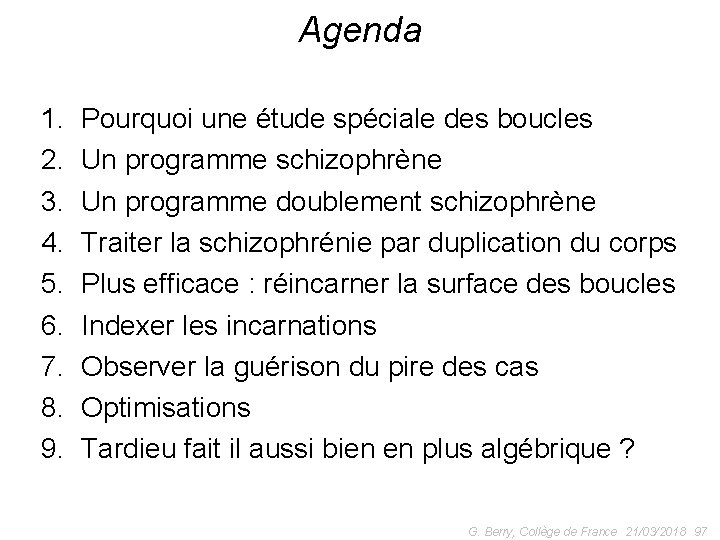 Agenda

1. Pourquoi une étude spéciale des boucles
2. Un programme schizophrène
3. Un programme doublement schizophrène
4. Traiter la schizophrénie par duplication du corps
5. Plus efficace : réincarner la surface des boucles
6. Indexer les incarnations
7. Observer la guérison du pire des cas
8. Optimisations
9. Tardieu fait il aussi bien en plus algébrique ?

G. Berry, Collège de France 21/03/2018 97